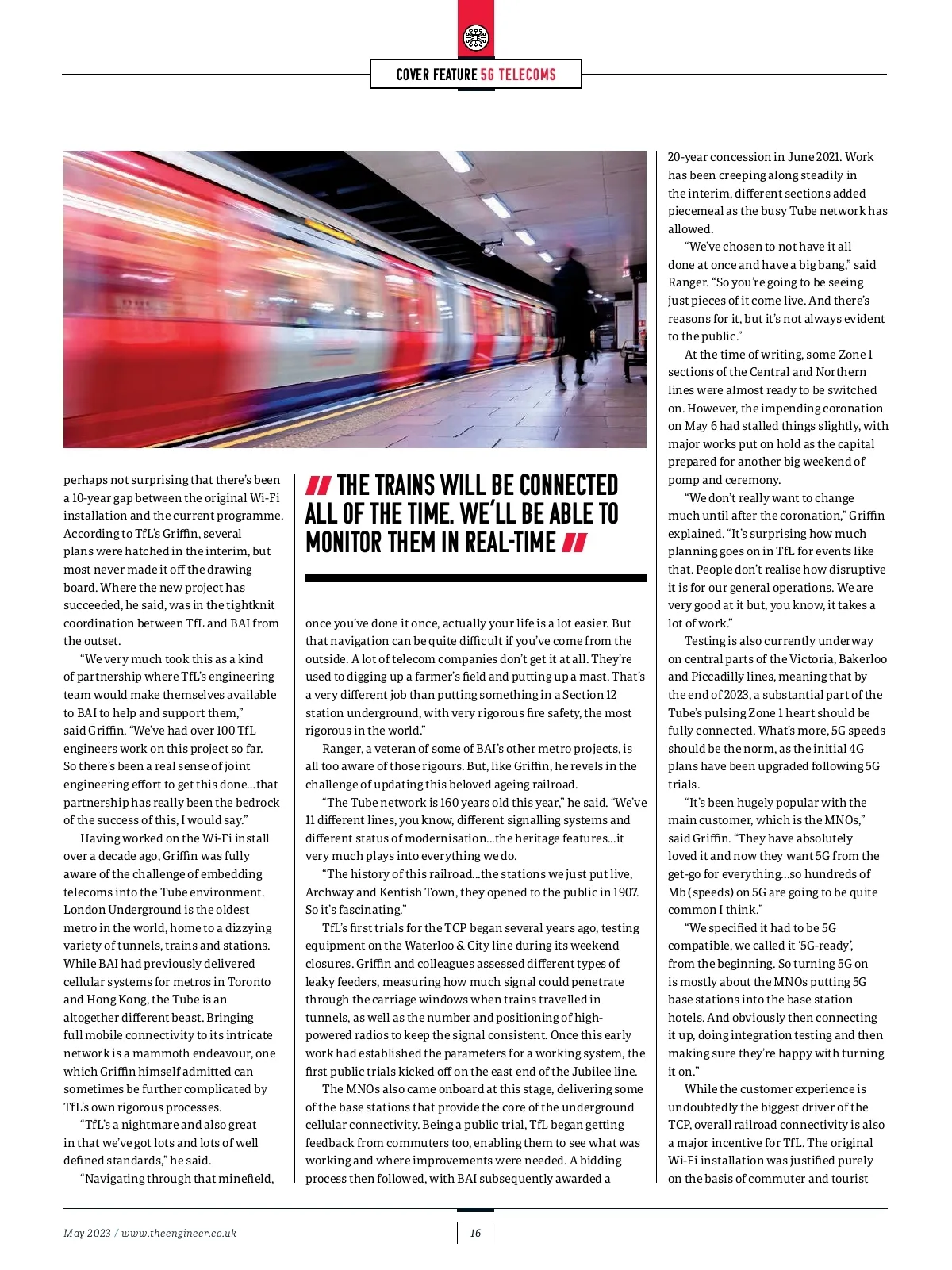 COVER FEATURE 5G TELECOMS

perhaps not surprising that there's been a 10-year gap between the original Wi-Fi installation and the current programme. According to TfL's Griffin, several plans were hatched in the interim, but most never made it off the drawing board. Where the new project has succeeded, he said, was in the tightknit coordination between TfL and BAI from the outset.

"We very much took this as a kind of partnership where TfL's engineering team would make themselves available to BAI to help and support them," said Griffin. "We've had over 100 TfL engineers work on this project so far. So there's been a real sense of joint engineering effort to get this done…that partnership has really been the bedrock of the success of this, I would say."

Having worked on the Wi-Fi install over a decade ago, Griffin was fully aware of the challenge of embedding telecoms into the Tube environment. London Underground is the oldest metro in the world, home to a dizzying variety of tunnels, trains and stations. While BAI had previously delivered cellular systems for metros in Toronto and Hong Kong, the Tube is an altogether different beast. Bringing full mobile connectivity to its intricate network is a mammoth endeavour, one which Griffin himself admitted can sometimes be further complicated by TfL's own rigorous processes.

"TfL's a nightmare and also great in that we've got lots and lots of well defined standards," he said.

"Navigating through that minefield,

THE TRAINS WILL BE CONNECTED ALL OF THE TIME. WE'LL BE ABLE TO MONITOR THEM IN REAL-TIME

once you've done it once, actually your life is a lot easier. But that navigation can be quite difficult if you've come from the outside. A lot of telecom companies don't get it at all. They're used to digging up a farmer's field and putting up a mast. That's a very different job than putting something in a Section 12 station underground, with very rigorous fire safety, the most rigorous in the world."

Ranger, a veteran of some of BAI's other metro projects, is all too aware of those rigours. But, like Griffin, he revels in the challenge of updating this beloved ageing railroad.

"The Tube network is 160 years old this year," he said. "We've 11 different lines, you know, different signalling systems and different status of modernisation…the heritage features…it very much plays into everything we do.

"The history of this railroad…the stations we just put live, Archway and Kentish Town, they opened to the public in 1907. So it's fascinating."

TfL's first trials for the TCP began several years ago, testing equipment on the Waterloo & City line during its weekend closures. Griffin and colleagues assessed different types of leaky feeders, measuring how much signal could penetrate through the carriage windows when trains travelled in tunnels, as well as the number and positioning of high-powered radios to keep the signal consistent. Once this early work had established the parameters for a working system, the first public trials kicked off on the east end of the Jubilee line.

The MNOs also came onboard at this stage, delivering some of the base stations that provide the core of the underground cellular connectivity. Being a public trial, TfL began getting feedback from commuters too, enabling them to see what was working and where improvements were needed. A bidding process then followed, with BAI subsequently awarded a

20-year concession in June 2021. Work has been creeping along steadily in the interim, different sections added piecemeal as the busy Tube network has allowed.

"We've chosen to not have it all done at once and have a big bang," said Ranger. "So you're going to be seeing just pieces of it come live. And there's reasons for it, but it's not always evident to the public."

At the time of writing, some Zone 1 sections of the Central and Northern lines were almost ready to be switched on. However, the impending coronation on May 6 had stalled things slightly, with major works put on hold as the capital prepared for another big weekend of pomp and ceremony.

"We don't really want to change much until after the coronation," Griffin explained. "It's surprising how much planning goes on in TfL for events like that. People don't realise how disruptive it is for our general operations. We are very good at it but, you know, it takes a lot of work."

Testing is also currently underway on central parts of the Victoria, Bakerloo and Piccadilly lines, meaning that by the end of 2023, a substantial part of the Tube's pulsing Zone 1 heart should be fully connected. What's more, 5G speeds should be the norm, as the initial 4G plans have been upgraded following 5G trials.

"It's been hugely popular with the main customer, which is the MNOs," said Griffin. "They have absolutely loved it and now they want 5G from the get-go for everything…so hundreds of Mb (speeds) on 5G are going to be quite common I think."

"We specified it had to be 5G compatible, we called it '5G-ready', from the beginning. So turning 5G on is mostly about the MNOs putting 5G base stations into the base station hotels. And obviously then connecting it up, doing integration testing and then making sure they're happy with turning it on."

While the customer experience is undoubtedly the biggest driver of the TCP, overall railroad connectivity is also a major incentive for TfL. The original Wi-Fi installation was justified purely on the basis of commuter and tourist

May 2023 / www.theengineer.co.uk

16